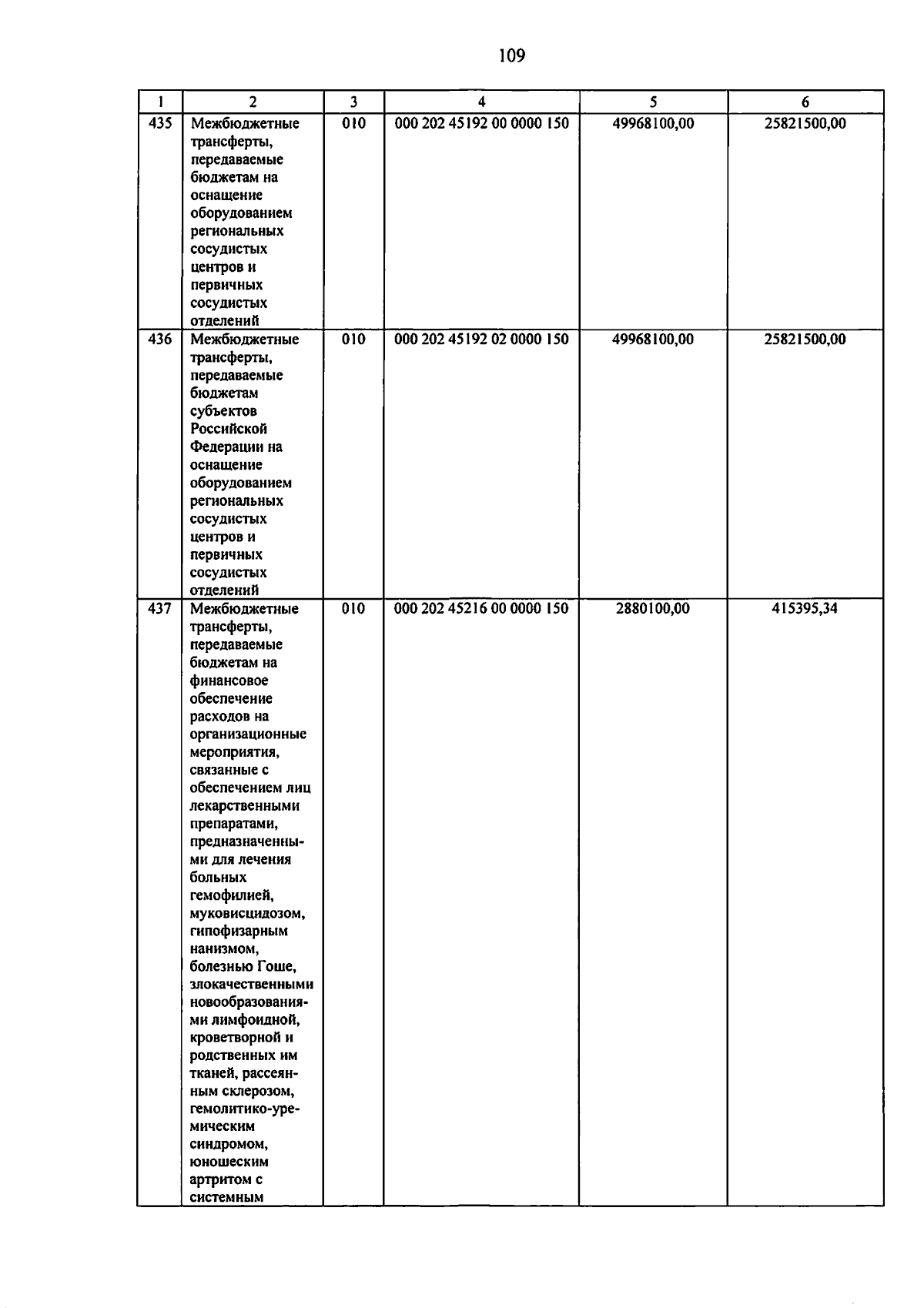 109

| 1 | 2 | 3 | 4 | 5 | 6 |
|---|---|---|---|---|---|
| 435 | Межбюджетные трансферты, передаваемые бюджетам на оснащение оборудованием региональных сосудистых центров и первичных сосудистых отделений | 010 | 000 202 45192 00 0000 150 | 49968100,00 | 25821500,00 |
| 436 | Межбюджетные трансферты, передаваемые бюджетам субъектов Российской Федерации на оснащение оборудованием региональных сосудистых центров и первичных сосудистых отделений | 010 | 000 202 45192 02 0000 150 | 49968100,00 | 25821500,00 |
| 437 | Межбюджетные трансферты, передаваемые бюджетам на финансовое обеспечение расходов на организационные мероприятия, связанные с обеспечением лиц лекарственными препаратами, предназначенными для лечения больных гемофилией, муковисцидозом, гипофизарным нанизмом, болезнью Гоше, злокачественными новообразованиями лимфоидной, кроветворной и родственных им тканей, рассеянным склерозом, гемолитико-уремическим синдромом, юношеским артритом с системным | 010 | 000 202 45216 00 0000 150 | 2880100,00 | 415395,34 |